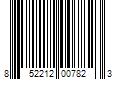 8 52212 00782 3